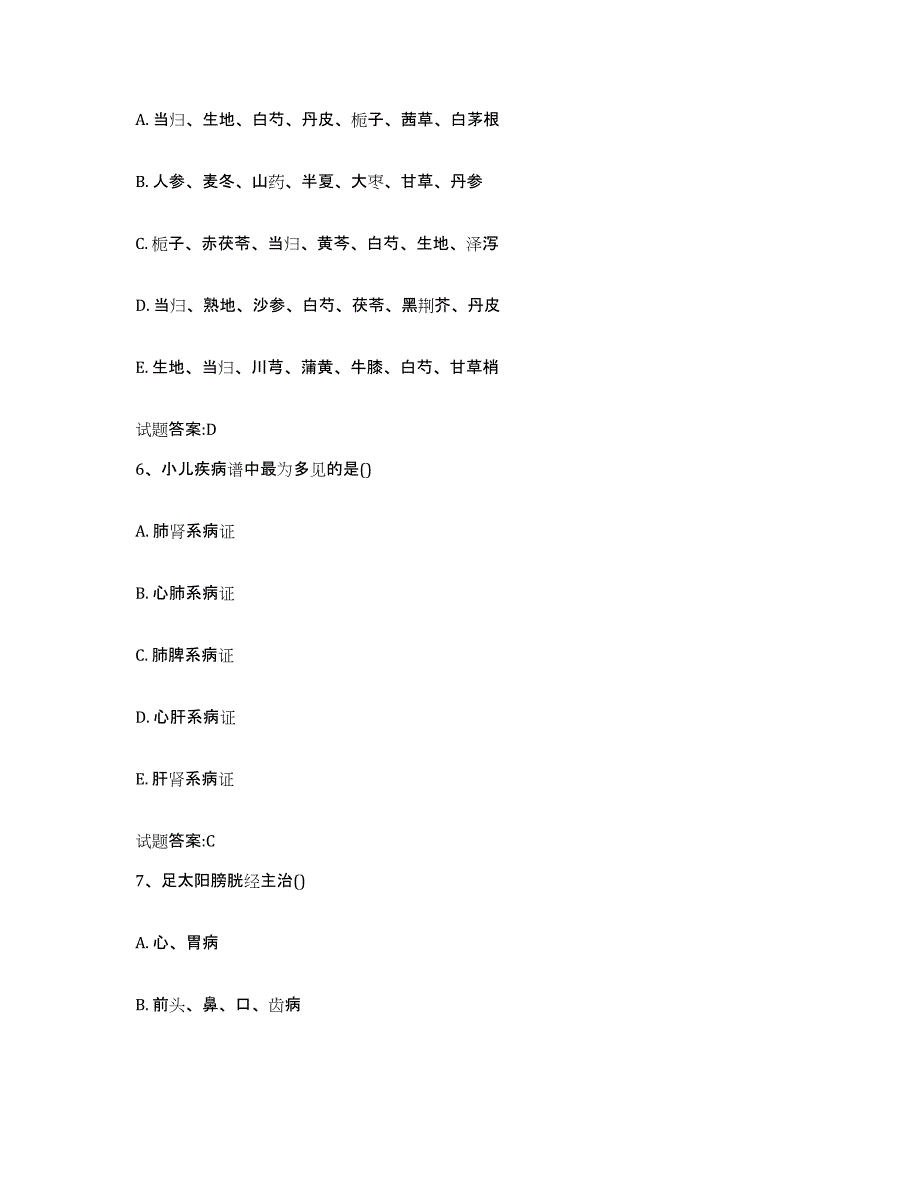 A. 当归、生地、白芍、丹皮、栀子、茜草、白茅根

B. 人参、麦冬、山药、半夏、大枣、甘草、丹参

C. 栀子、赤茯苓、当归、黄芩、白芍、生地、泽泻

D. 当归、熟地、沙参、白芍、茯苓、黑荆芥、丹皮

E. 生地、当归、川芎、蒲黄、牛膝、白芍、甘草梢

试题答案:D

6、小儿疾病谱中最为多见的是()

A. 肺肾系病证

B. 心肺系病证

C. 肺脾系病证

D. 心肝系病证

E. 肝肾系病证

试题答案:C

7、足太阳膀胱经主治()

A. 心、胃病

B. 前头、鼻、口、齿病